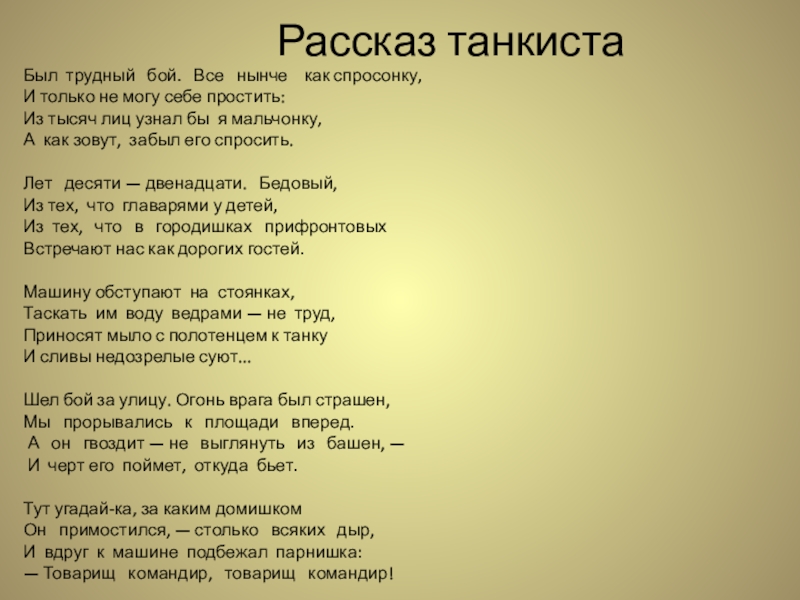 Рассказ танкиста

Был трудный бой. Все нынче как спросонку,
И только не могу себе простить:
Из тысяч лиц узнал бы я мальчонку,
А как зовут, забыл его спросить.

Лет десяти — двенадцати. Бедовый,
Из тех, что главарями у детей,
Из тех, что в городишках прифронтовых
Встречают нас как дорогих гостей.

Машину обступают на стоянках,
Таскать им воду ведрами — не труд,
Приносят мыло с полотенцем к танку
И сливы недозрелые суют...

Шел бой за улицу. Огонь врага был страшен,
Мы прорывались к площади вперед.
А он гвоздит — не выглянуть из башен, —
И черт его поймет, откуда бьет.

Тут угадай-ка, за каким домишком
Он примостился, — столько всяких дыр,
И вдруг к машине подбежал парнишка:
— Товарищ командир, товарищ командир!